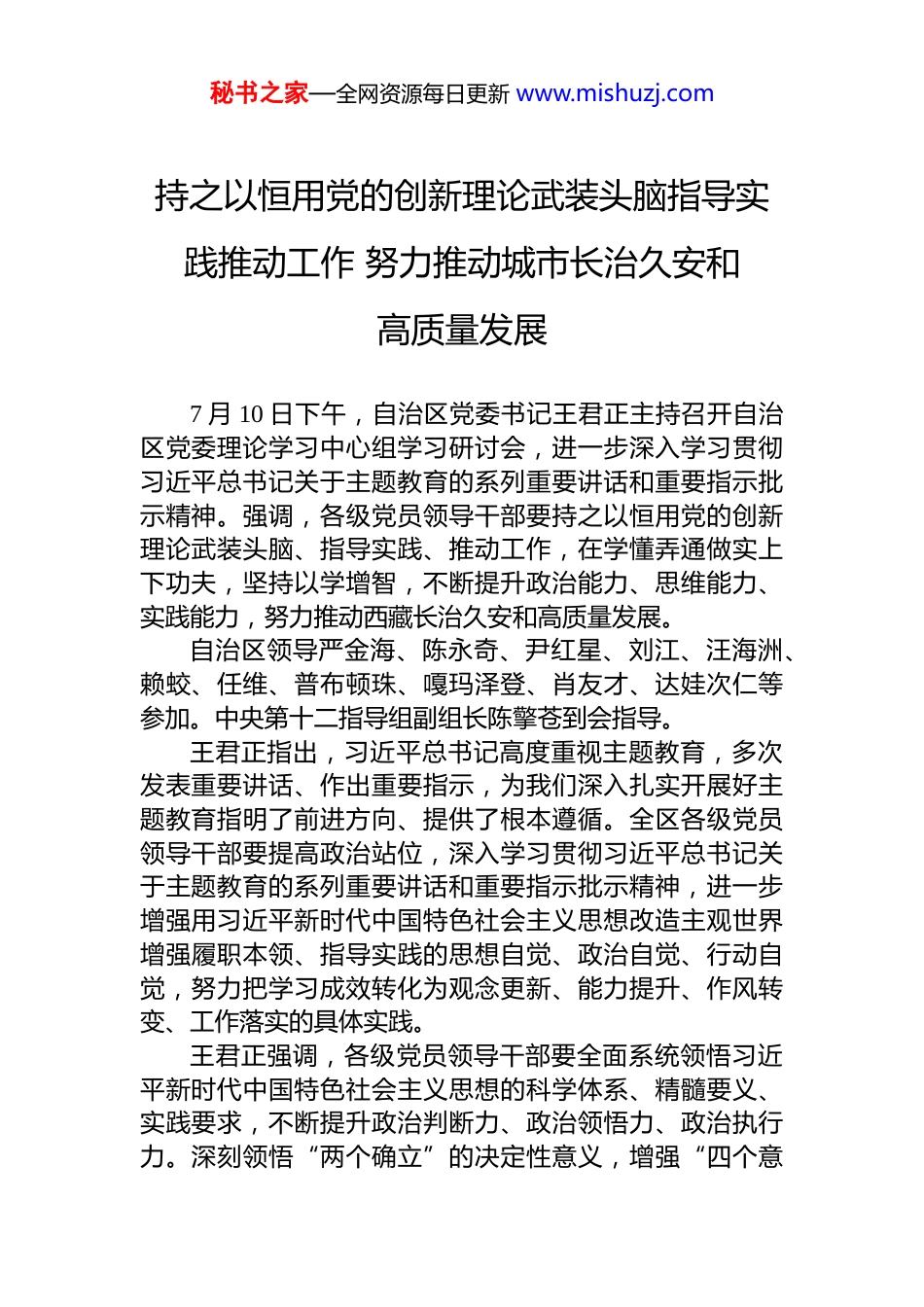 秘书之家—全网资源每日更新 www.mishuzj.com

持之以恒用党的创新理论武装头脑指导实践推动工作 努力推动城市长治久安和高质量发展

7 月 10 日下午，自治区党委书记王君正主持召开自治区党委理论学习中心组学习研讨会，进一步深入学习贯彻习近平总书记关于主题教育的系列重要讲话和重要指示批示精神。强调，各级党员领导干部要持之以恒用党的创新理论武装头脑、指导实践、推动工作，在学懂弄通做实上下功夫，坚持以学增智，不断提升政治能力、思维能力、实践能力，努力推动西藏长治久安和高质量发展。

自治区领导严金海、陈永奇、尹红星、刘江、汪海洲、赖蛟、任维、普布顿珠、嘎玛泽登、肖友才、达娃次仁等参加。中央第十二指导组副组长陈擎苍到会指导。

王君正指出，习近平总书记高度重视主题教育，多次发表重要讲话、作出重要指示，为我们深入扎实开展好主题教育指明了前进方向、提供了根本遵循。全区各级党员领导干部要提高政治站位，深入学习贯彻习近平总书记关于主题教育的系列重要讲话和重要指示批示精神，进一步增强用习近平新时代中国特色社会主义思想改造主观世界增强履职本领、指导实践的思想自觉、政治自觉、行动自觉，努力把学习成效转化为观念更新、能力提升、作风转变、工作落实的具体实践。

王君正强调，各级党员领导干部要全面系统领悟习近平新时代中国特色社会主义思想的科学体系、精髓要义、实践要求，不断提升政治判断力、政治领悟力、政治执行力。深刻领悟“两个确立”的决定性意义，增强“四个意